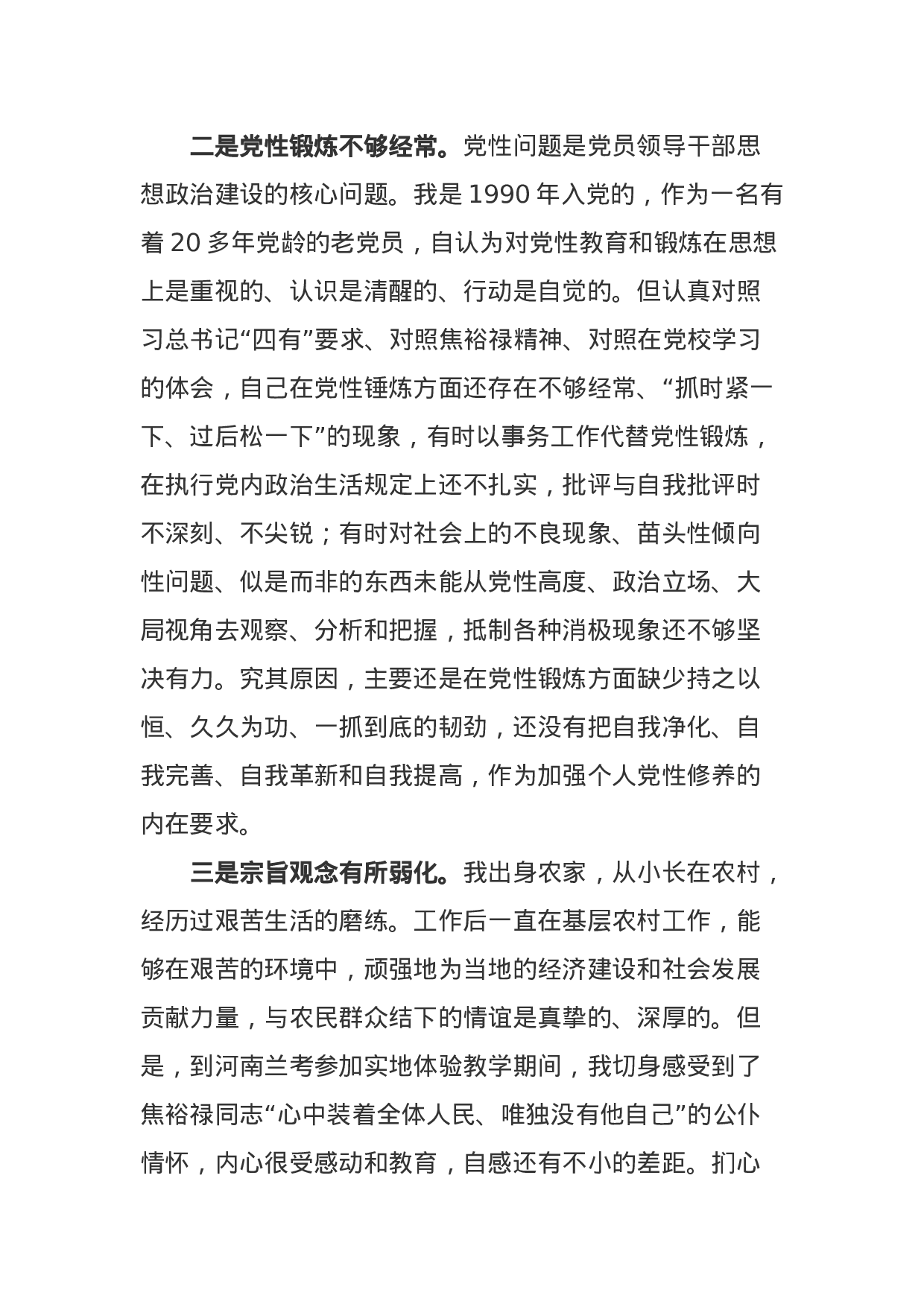 二是党性锻炼不够经常。党性问题是党员领导干部思想政治建设的核心问题。我是 1990 年入党的，作为一名有着 20 多年党龄的老党员，自认为对党性教育和锻炼在思想上是重视的、认识是清醒的、行动是自觉的。但认真对照习总书记“四有”要求、对照焦裕禄精神、对照在党校学习的体会，自己在党性锤炼方面还存在不够经常、“抓时紧一下、过后松一下”的现象，有时以事务工作代替党性锻炼，在执行党内政治生活规定上还不扎实，批评与自我批评时不深刻、不尖锐；有时对社会上的不良现象、苗头性倾向性问题、似是而非的东西未能从党性高度、政治立场、大局视角去观察、分析和把握，抵制各种消极现象还不够坚决有力。究其原因，主要还是在党性锻炼方面缺少持之以恒、久久为功、一抓到底的韧劲，还没有把自我净化、自我完善、自我革新和自我提高，作为加强个人党性修养的内在要求。

三是宗旨观念有所弱化。我出身农家，从小长在农村，经历过艰苦生活的磨练。工作后一直在基层农村工作，能够在艰苦的环境中，顽强地为当地的经济建设和社会发展贡献力量，与农民群众结下的情谊是真挚的、深厚的。但是，到河南兰考参加实地体验教学期间，我切身感受到了焦裕禄同志“心中装着全体人民、唯独没有他自己”的公仆情怀，内心很受感动和教育，自感还有不小的差距。扪心